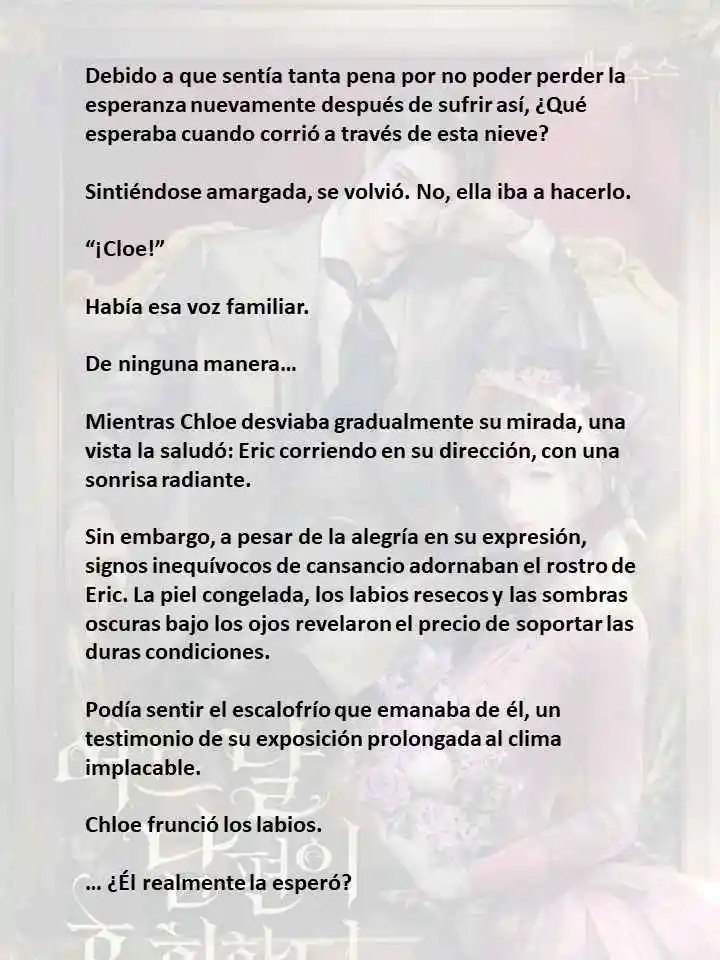 Debido a que sentía tanta pena por no poder perder la esperanza nuevamente después de sufrir así, ¿Qué esperaba cuando corrió a través de esta nieve?

Sintiéndose amargada, se volvió. No, ella iba a hacerlo.

“¡Cloe!”

Había esa voz familiar.

De ninguna manera…

Mientras Chloe desviaba gradualmente su mirada, una vista la saludó: Eric corriendo en su dirección, con una sonrisa radiante.

Sin embargo, a pesar de la alegría en su expresión, signos inequívocos de cansancio adornaban el rostro de Eric. La piel congelada, los labios resecos y las sombras oscuras bajo los ojos revelaron el precio de soportar las duras condiciones.

Podía sentir el escalofrío que emanaba de él, un testimonio de su exposición prolongada al clima implacable.

Chloe frunció los labios.

… ¿Él realmente la esperó?